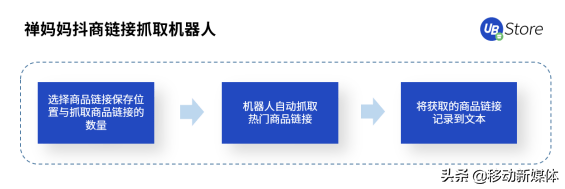 禅妈妈抖商链接抓取机器人

UB Store

选择商品链接保存位置与抓取商品链接的数量

机器人自动抓取热门商品链接

将获取的商品链接记录到文本

头条 @移动新媒体